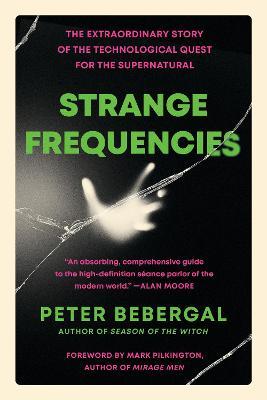 THE EXTRAORDINARY STORY OF THE TECHNOLOGICAL QUEST FOR THE SUPERNATURAL

STRANGE FREQUENCIES

"An absorbing, comprehensive guide to the high-definition séance parlor of the modern world." —ALAN MOORE

PETER BEBERGAL

AUTHOR OF SEASON OF THE WITCH

FOREWORD BY MARK PILKINGTON, AUTHOR OF MIRAGE MEN